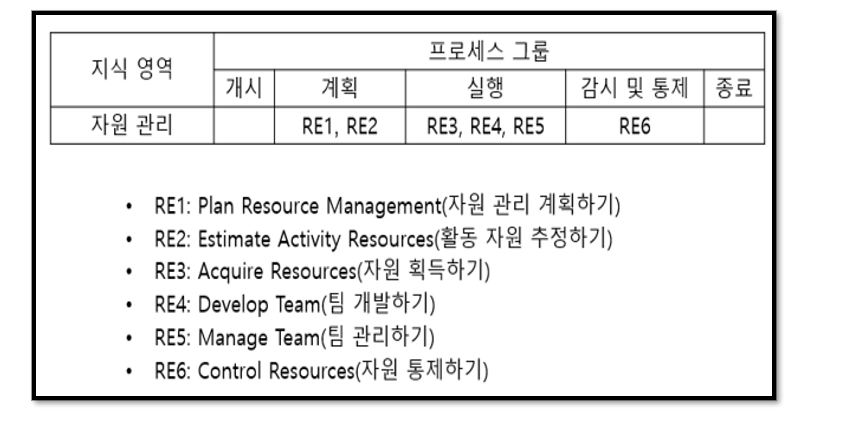 | 지식 영역 | 프로세스 그룹 | | | | |
|---|---|---|---|---|---|
| | 개시 | 계획 | 실행 | 감시 및 통제 | 종료 |
| 자원 관리 | | RE1, RE2 | RE3, RE4, RE5 | RE6 | |

• RE1: Plan Resource Management(자원 관리 계획하기)
• RE2: Estimate Activity Resources(활동 자원 추정하기)
• RE3: Acquire Resources(자원 획득하기)
• RE4: Develop Team(팀 개발하기)
• RE5: Manage Team(팀 관리하기)
• RE6: Control Resources(자원 통제하기)